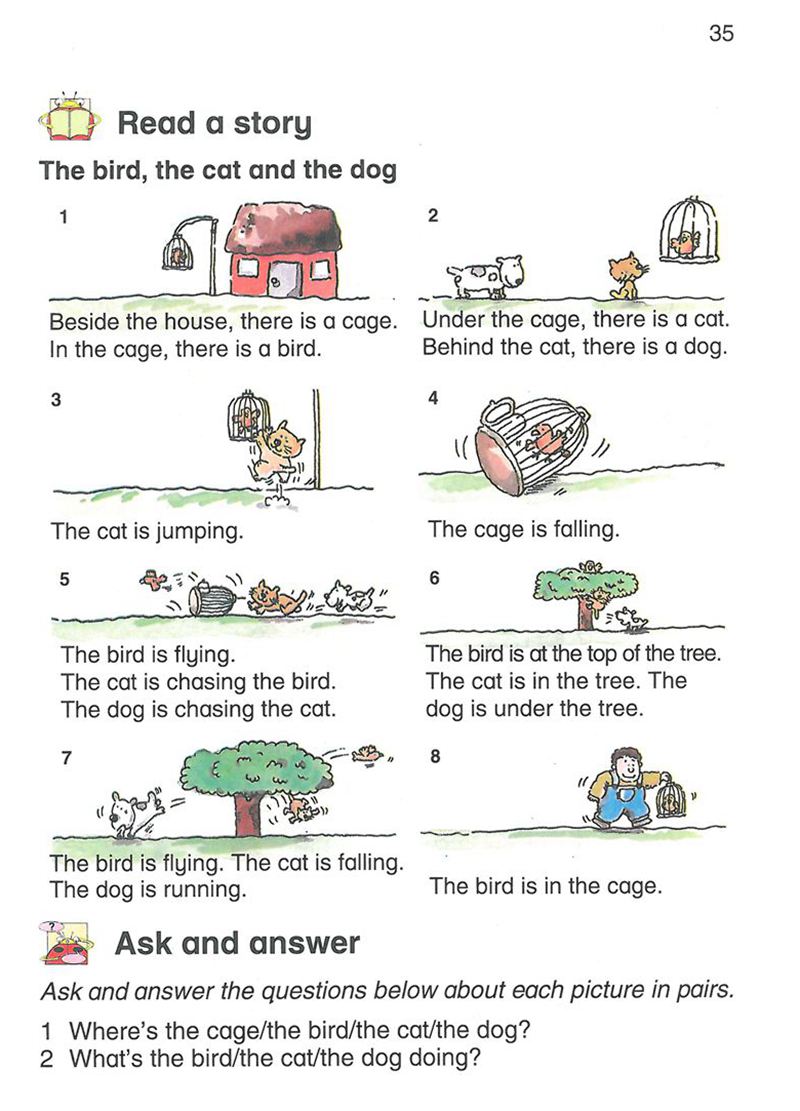 35

Read a story

The bird, the cat and the dog

1

Beside the house, there is a cage. In the cage, there is a bird.

2

Under the cage, there is a cat. Behind the cat, there is a dog.

3

The cat is jumping.

4

The cage is falling.

5

The bird is flying. The cat is chasing the bird. The dog is chasing the cat.

6

The bird is at the top of the tree. The cat is in the tree. The dog is under the tree.

7

The bird is flying. The cat is falling. The dog is running.

8

The bird is in the cage.

Ask and answer

Ask and answer the questions below about each picture in pairs.

1 Where's the cage/the bird/the cat/the dog?
2 What's the bird/the cat/the dog doing?